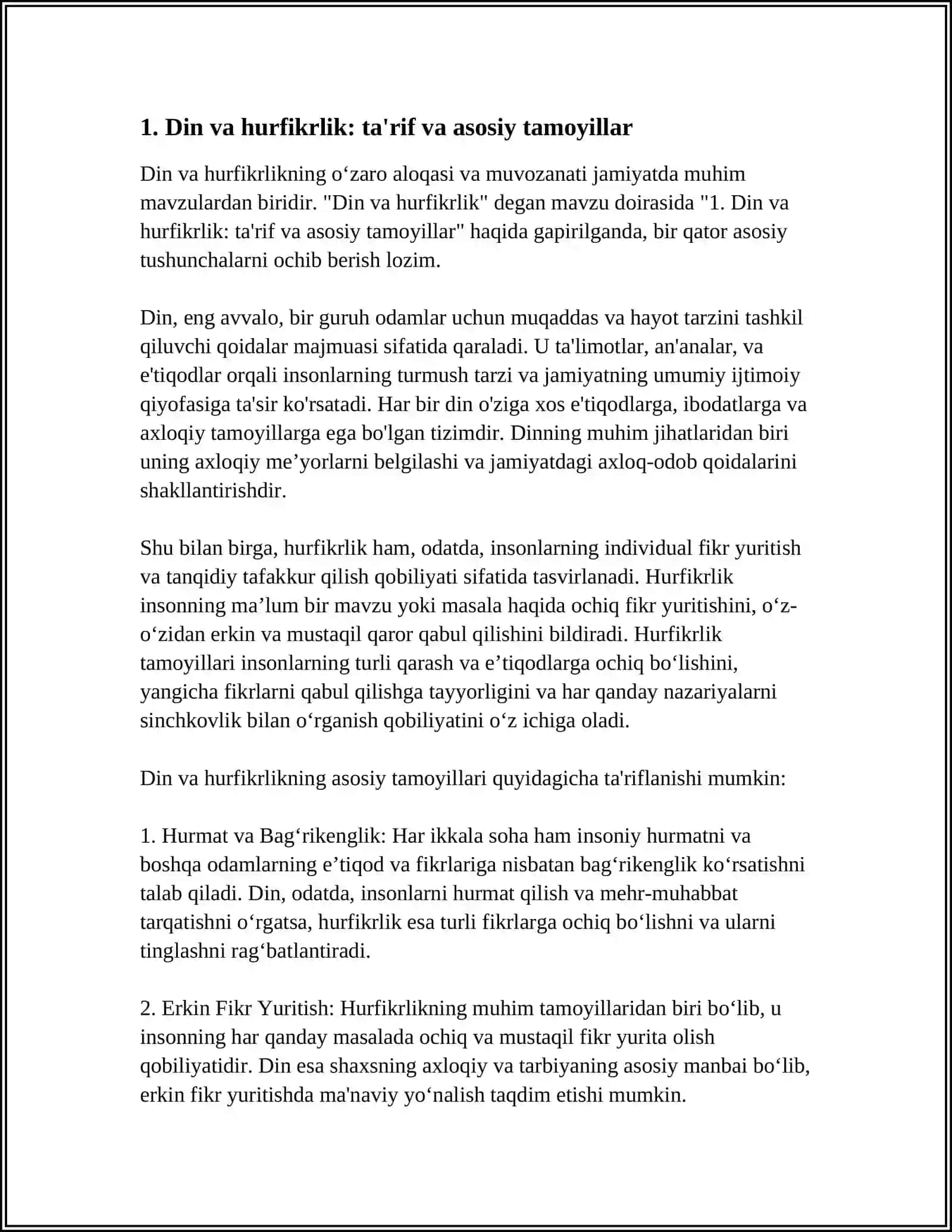 1. Din va hurfikrlik: ta'rif va asosiy tamoyillar

Din va hurfikrlikning o'zaro aloqasi va muvozanati jamiyatda muhim mavzulardan biridir. "Din va hurfikrlik" degan mavzu doirasida "1. Din va hurfikrlik: ta'rif va asosiy tamoyillar" haqida gapirilganda, bir qator asosiy tushunchalarni ochib berish lozim.

Din, eng avvalo, bir guruh odamlar uchun muqaddas va hayot tarzini tashkil qiluvchi qoidalar majmuasi sifatida qaraladi. U ta'limotlar, an'analar, va e'tiqodlar orqali insonlarning turmush tarzi va jamiyatning umumiy ijtimoiy qiyofasiga ta'sir ko'rsatadi. Har bir din o'ziga xos e'tiqodlarga, ibodatlarga va axloqiy tamoyillarga ega bo'lgan tizimdir. Dinning muhim jihatlaridan biri uning axloqiy me'yorlarni belgilashi va jamiyatdagi axloq-odob qoidalarini shakllantirishdir.

Shu bilan birga, hurfikrlik ham, odatda, insonlarning individual fikr yuritish va tanqidiy tafakkur qilish qobiliyati sifatida tasvirlanadi. Hurfikrlik insonning ma'lum bir mavzu yoki masala haqida ochiq fikr yuritishini, o'z-o'zidan erkin va mustaqil qaror qabul qilishini bildiradi. Hurfikrlik tamoyillari insonlarning turli qarash va e'tiqodlarga ochiq bo'lishini, yangicha fikrlarni qabul qilishga tayyorligini va har qanday nazariyalarni sinchkovlik bilan o'rganish qobiliyatini o'z ichiga oladi.

Din va hurfikrlikning asosiy tamoyillari quyidagicha ta'riflanishi mumkin:

1. Hurmat va Bag'rikenglik: Har ikkala soha ham insoniy hurmatni va boshqa odamlarning e'tiqod va fikrlariga nisbatan bag'rikenglik ko'rsatishni talab qiladi. Din, odatda, insonlarni hurmat qilish va mehr-muhabbat tarqatishni o'rgatsa, hurfikrlik esa turli fikrlarga ochiq bo'lishni va ularni tinglashni rag'batlantiradi.

2. Erkin Fikr Yuritish: Hurfikrlikning muhim tamoyillaridan biri bo'lib, u insonning har qanday masalada ochiq va mustaqil fikr yurita olish qobiliyatidir. Din esa shaxsning axloqiy va tarbiyaning asosiy manbai bo'lib, erkin fikr yuritishda ma'naviy yo'nalish taqdim etishi mumkin.